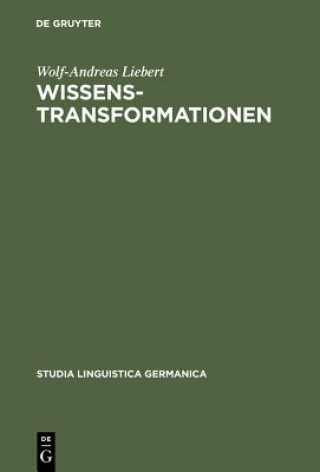 DE GRUYTER

Wolf-Andreas Liebert

WISSENS-
TRANSFORMATIONEN

STUDIA LINGUISTICA GERMANICA

DE
G